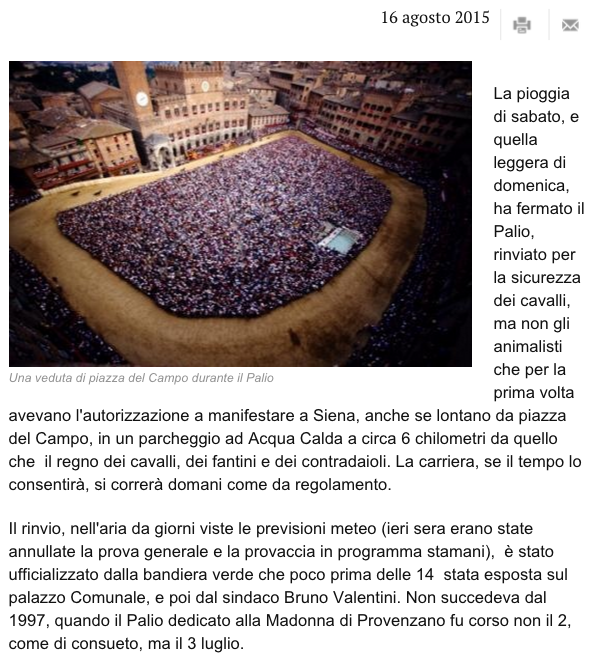 16 agosto 2015

Una veduta di piazza del Campo durante il Palio

La pioggia di sabato, e quella leggera di domenica, ha fermato il Palio, rinviato per la sicurezza dei cavalli, ma non gli animalisti che per la prima volta avevano l'autorizzazione a manifestare a Siena, anche se lontano da piazza del Campo, in un parcheggio ad Acqua Calda a circa 6 chilometri da quello che il regno dei cavalli, dei fantini e dei contradaioli. La carriera, se il tempo lo consentirà, si correrà domani come da regolamento.

Il rinvio, nell'aria da giorni viste le previsioni meteo (ieri sera erano state annullate la prova generale e la provaccia in programma stamani), è stato ufficializzato dalla bandiera verde che poco prima delle 14 stata esposta sul palazzo Comunale, e poi dal sindaco Bruno Valentini. Non succedeva dal 1997, quando il Palio dedicato alla Madonna di Provenzano fu corso non il 2, come di consueto, ma il 3 luglio.